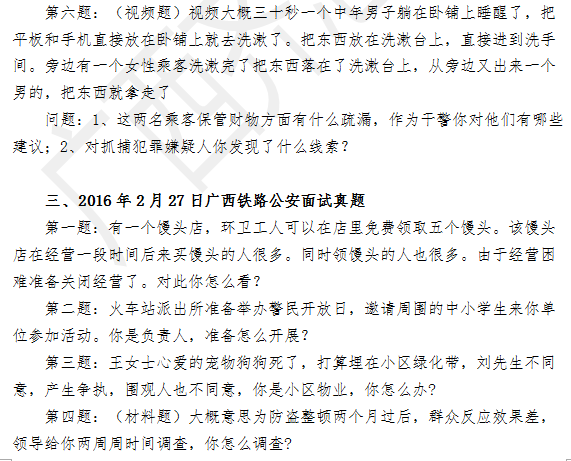 第六题：（视频题）视频大概三十秒一个中年男子躺在卧铺上睡醒了，把平板和手机直接放在卧铺上就去洗漱了。把东西放在洗漱台上，直接进到洗手间。旁边有一个女性乘客洗漱完了把东西落在了洗漱台上，从旁边又出来一个男的，把东西就拿走了

问题：1、这两名乘客保管财物方面有什么疏漏，作为干警你对他们有哪些建议；2、对抓捕犯罪嫌疑人你发现了什么线索？

三、2016 年 2 月 27 日广西铁路公安面试真题

第一题：有一个馒头店，环卫工人可以在店里免费领取五个馒头。该馒头店在经营一段时间后来买馒头的人很多。同时领馒头的人也很多。由于经营困难准备关闭经营了。对此你怎么看？

第二题：火车站派出所准备举办警民开放日，邀请周围的中小学生来你单位参加活动。你是负责人，准备怎么开展？

第三题：王女士心爱的宠物狗狗死了，打算埋在小区绿化带，刘先生不同意，产生争执，围观人也不同意，你是小区物业，你怎么办？

第四题：（材料题）大概意思为防盗整顿两个月过后，群众反应效果差，领导给你两周周时间调查，你怎么调查？